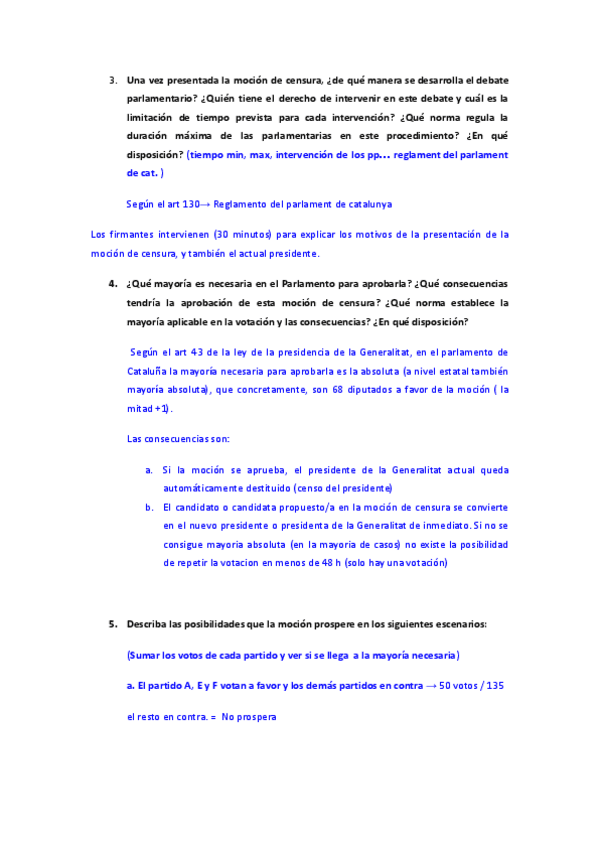 3. Una vez presentada la moción de censura, ¿de qué manera se desarrolla el debate parlamentario? ¿Quién tiene el derecho de intervenir en este debate y cuál es la limitación de tiempo prevista para cada intervención? ¿Qué norma regula la duración máxima de las parlamentarias en este procedimiento? ¿En qué disposición? (tiempo min, max, intervención de los pp… reglament del parlament de cat. )

Según el art 130→ Reglamento del parlament de catalunya

Los firmantes intervienen (30 minutos) para explicar los motivos de la presentación de la moción de censura, y también el actual presidente.

4. ¿Qué mayoría es necesaria en el Parlamento para aprobarla? ¿Qué consecuencias tendría la aprobación de esta moción de censura? ¿Qué norma establece la mayoría aplicable en la votación y las consecuencias? ¿En qué disposición?

Según el art 43 de la ley de la presidencia de la Generalitat, en el parlamento de Cataluña la mayoría necesaria para aprobarla es la absoluta (a nivel estatal también mayoría absoluta), que concretamente, son 68 diputados a favor de la moción ( la mitad +1).

Las consecuencias son:

a. Si la moción se aprueba, el presidente de la Generalitat actual queda automáticamente destituido (censo del presidente)
b. El candidato o candidata propuesto/a en la moción de censura se convierte en el nuevo presidente o presidenta de la Generalitat de inmediato. Si no se consigue mayoria absoluta (en la mayoria de casos) no existe la posibilidad de repetir la votacion en menos de 48 h (solo hay una votación)

5. Describa las posibilidades que la moción prospere en los siguientes escenarios:

(Sumar los votos de cada partido y ver si se llega a la mayoría necesaria)

a. El partido A, E y F votan a favor y los demás partidos en contra → 50 votos / 135

el resto en contra. = No prospera